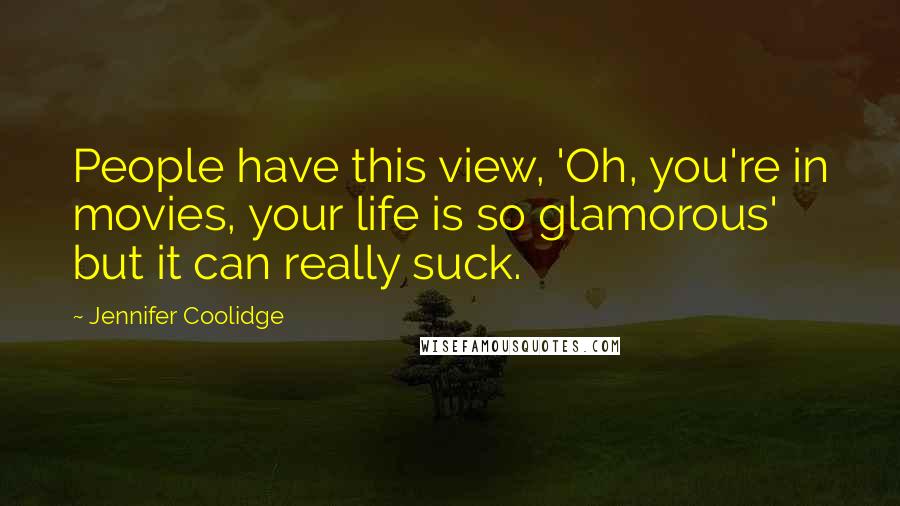 People have this view, 'Oh, you're in movies, your life is so glamorous' but it can really suck.

~ Jennifer Coolidge

WISEFAMOUSQUOTES.COM